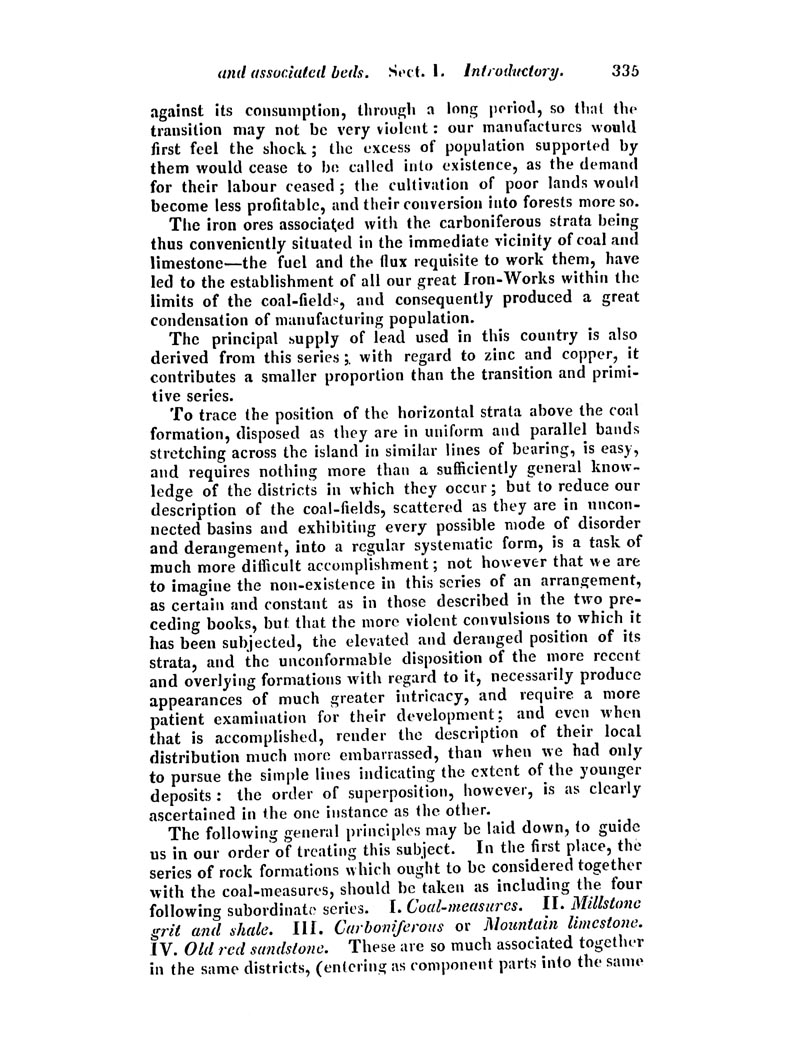 and associated beds. Sect. I. Introductory. 335

against its consumption, through a long period, so that the transition may not be very violent: our manufactures would first feel the shock; the excess of population supported by them would cease to be called into existence, as the demand for their labour ceased; the cultivation of poor lands would become less profitable, and their conversion into forests more so.

The iron ores associated with the carboniferous strata being thus conveniently situated in the immediate vicinity of coal and limestone—the fuel and the flux requisite to work them, have led to the establishment of all our great Iron-Works within the limits of the coal-fields, and consequently produced a great condensation of manufacturing population.

The principal supply of lead used in this country is also derived from this series; with regard to zinc and copper, it contributes a smaller proportion than the transition and primitive series.

To trace the position of the horizontal strata above the coal formation, disposed as they are in uniform and parallel bands stretching across the island in similar lines of bearing, is easy, and requires nothing more than a sufficiently general knowledge of the districts in which they occur; but to reduce our description of the coal-fields, scattered as they are in unconnected basins and exhibiting every possible mode of disorder and derangement, into a regular systematic form, is a task of much more difficult accomplishment; not however that we are to imagine the non-existence in this series of an arrangement, as certain and constant as in those described in the two preceding books, but that the more violent convulsions to which it has been subjected, the elevated and deranged position of its strata, and the unconformable disposition of the more recent and overlying formations with regard to it, necessarily produce appearances of much greater intricacy, and require a more patient examination for their development; and even when that is accomplished, render the description of their local distribution much more embarrassed, than when we had only to pursue the simple lines indicating the extent of the younger deposits: the order of superposition, however, is as clearly ascertained in the one instance as the other.

The following general principles may be laid down, to guide us in our order of treating this subject. In the first place, the series of rock formations which ought to be considered together with the coal-measures, should be taken as including the four following subordinate series. I. Coal-measures. II. Millstone grit and shale. III. Carboniferous or Mountain limestone. IV. Old red sandstone. These are so much associated together in the same districts, (entering as component parts into the same